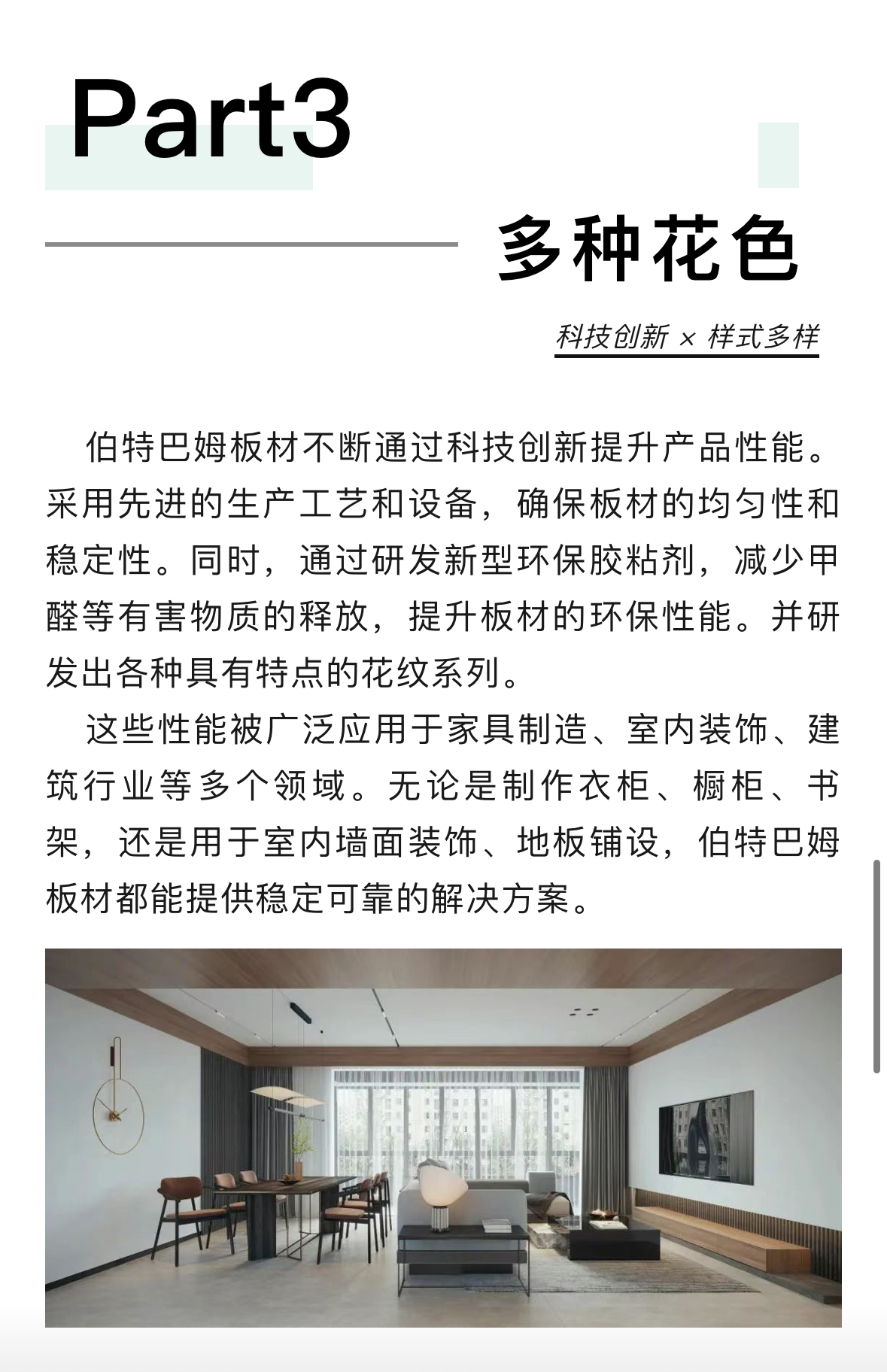 Part3

多种花色

科技创新 × 样式多样

伯特巴姆板材不断通过科技创新提升产品性能。采用先进的生产工艺和设备，确保板材的均匀性和稳定性。同时，通过研发新型环保胶粘剂，减少甲醛等有害物质的释放，提升板材的环保性能。并研发出各种具有特点的花纹系列。

这些性能被广泛应用于家具制造、室内装饰、建筑行业等多个领域。无论是制作衣柜、橱柜、书架，还是用于室内墙面装饰、地板铺设，伯特巴姆板材都能提供稳定可靠的解决方案。